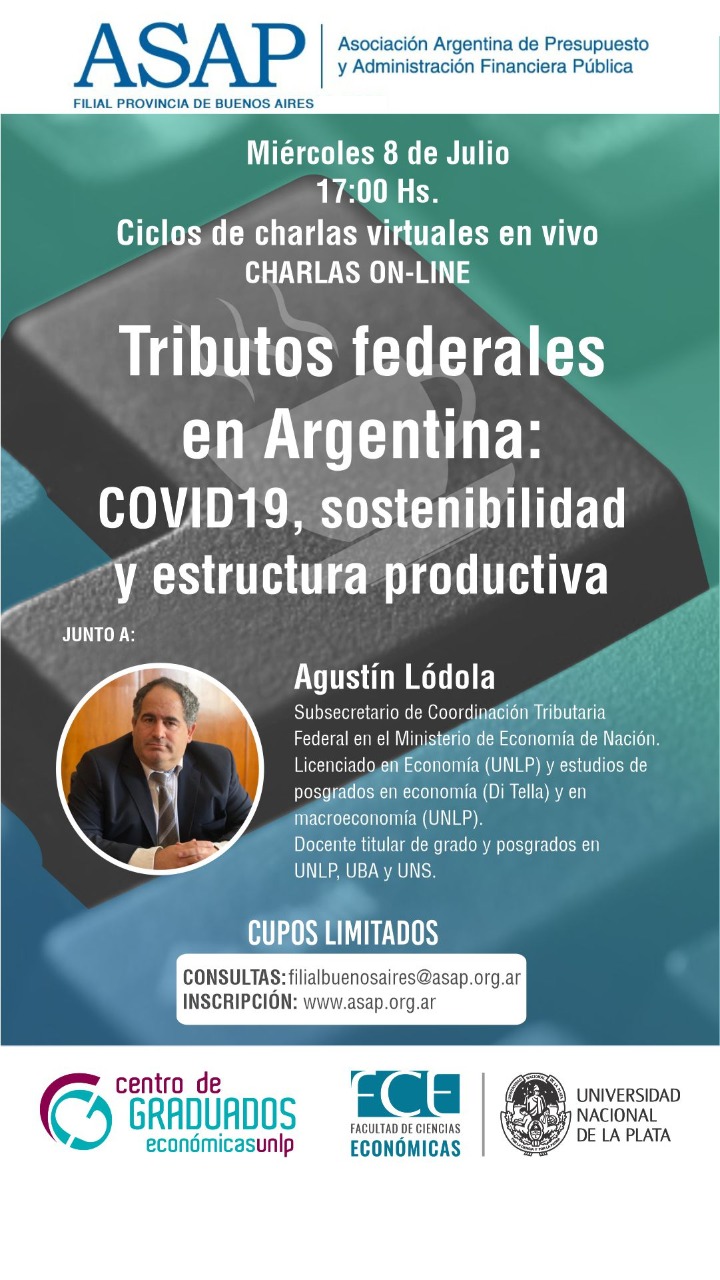 ASAP
FILIAL PROVINCIA DE BUENOS AIRES
Asociación Argentina de Presupuesto y Administración Financiera Pública

Miércoles 8 de Julio
17:00 Hs.
Ciclos de charlas virtuales en vivo
CHARLAS ON-LINE

Tributos federales en Argentina:
COVID19, sostenibilidad y estructura productiva

JUNTO A:

Agustín Lódola
Subsecretario de Coordinación Tributaria Federal en el Ministerio de Economía de Nación.
Licenciado en Economía (UNLP) y estudios de posgrados en economía (Di Tella) y en macroeconomía (UNLP).
Docente titular de grado y posgrados en UNLP, UBA y UNS.

CUPOS LIMITADOS

CONSULTAS: filialbuenosaires@asap.org.ar
INSCRIPCIÓN: www.asap.org.ar

centro de GRADUADOS económicasunlp

FCE FACULTAD DE CIENCIAS ECONÓMICAS

UNIVERSIDAD NACIONAL DE LA PLATA